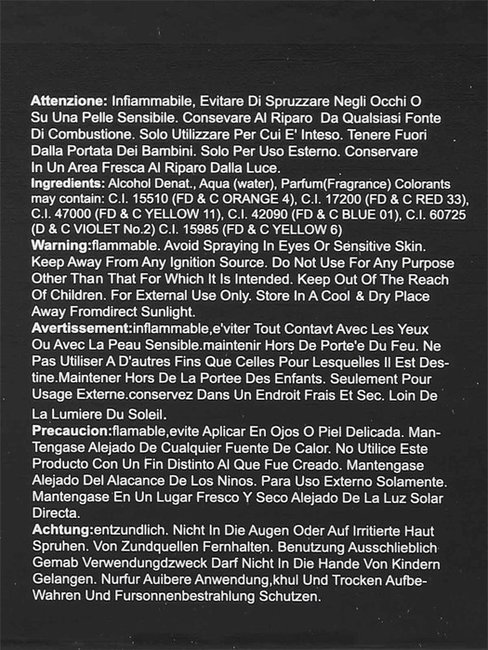 **Attenzione:** Infiammabile, Evitare Di Spruzzare Negli Occhi O Su Una Pelle Sensibile. Consevare Al Riparo Da Qualsiasi Fonte Di Combustione. Solo Utilizzare Per Cui E' Inteso. Tenere Fuori Dalla Portata Dei Bambini. Solo Per Uso Esterno. Conservare In Un Area Fresca Al Riparo Dalla Luce.
**Ingredients:** Alcohol Denat., Aqua (water), Parfum(Fragrance) Colorants may contain: C.I. 15510 (FD & C ORANGE 4), C.I. 17200 (FD & C RED 33), C.I. 47000 (FD & C YELLOW 11), C.I. 42090 (FD & C BLUE 01), C.I. 60725 (D & C VIOLET No.2) C.I. 15985 (FD & C YELLOW 6)
**Warning:**flammable. Avoid Spraying In Eyes Or Sensitive Skin. Keep Away From Any Ignition Source. Do Not Use For Any Purpose Other Than That For Which It Is Intended. Keep Out Of The Reach Of Children. For External Use Only. Store In A Cool & Dry Place Away Fromdirect Sunlight.
**Avertissement:**inflammable,e'viter Tout Contavt Avec Les Yeux Ou Avec La Peau Sensible.maintenir Hors De Porte'e Du Feu. Ne Pas Utiliser A D'autres Fins Que Celles Pour Lesquelles Il Est Destine.Maintener Hors De La Portee Des Enfants. Seulement Pour Usage Externe.conservez Dans Un Endroit Frais Et Sec. Loin De La Lumiere Du Soleil.
**Precaucion:**flamable,evite Aplicar En Ojos O Piel Delicada. Mantengase Alejado De Cualquier Fuente De Calor. No Utilice Este Producto Con Un Fin Distinto Al Que Fue Creado. Mantengase Alejado Del Alacance De Los Ninos. Para Uso Externo Solamente. Mantengase En Un Lugar Fresco Y Seco Alejado De La Luz Solar Directa.
**Achtung:**entzundlich. Nicht In Die Augen Oder Auf Irritierte Haut Spruhen. Von Zundquellen Fernhalten. Benutzung Ausschlieblich Gemab Verwendungdzweck Darf Nicht In Die Hande Von Kindern Gelangen. Nurfur Auibere Anwendung,khul Und Trocken Aufbewahren Und Fursonnenbestrahlung Schutzen.